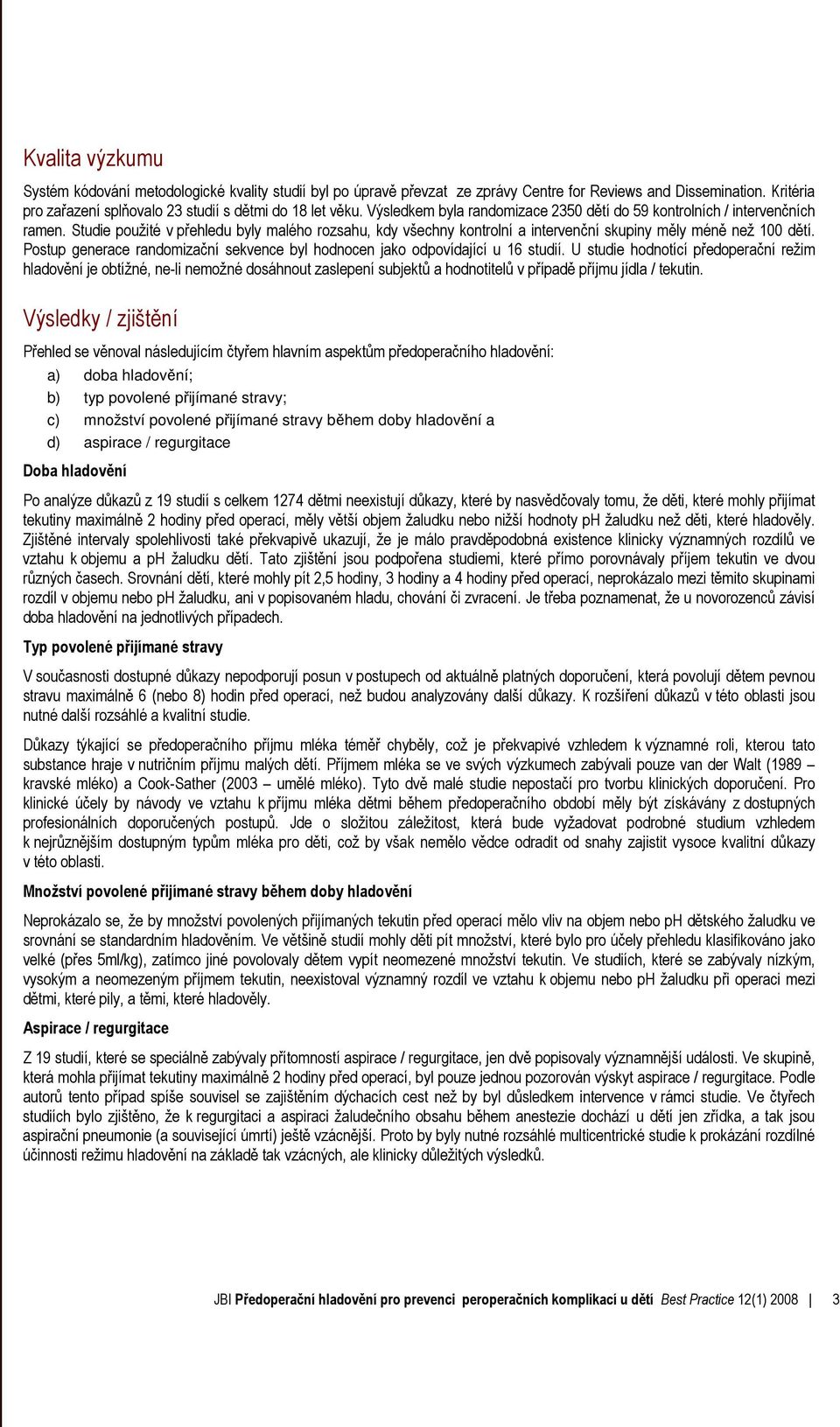 Kvalita výzkumu

Systém kódování metodologické kvality studií byl po úpravě převzat ze zprávy Centre for Reviews and Dissemination. Kritéria pro zařazení splňovalo 23 studií s dětmi do 18 let věku. Výsledkem byla randomizace 2350 dětí do 59 kontrolních / intervenčních ramen. Studie použité v přehledu byly malého rozsahu, kdy všechny kontrolní a intervenční skupiny měly méně než 100 dětí. Postup generace randomizační sekvence byl hodnocen jako odpovídající u 16 studií. U studie hodnotící předoperační režim hladovění je obtížné, ne-li nemožné dosáhnout zaslepení subjektů a hodnotitelů v případě příjmu jídla / tekutin.

Výsledky / zjištění

Přehled se věnoval následujícím čtyřem hlavním aspektům předoperačního hladovění:

a) doba hladovění;
b) typ povolené přijímané stravy;
c) množství povolené přijímané stravy během doby hladovění a
d) aspirace / regurgitace

Doba hladovění

Po analýze důkazů z 19 studií s celkem 1274 dětmi neexistují důkazy, které by nasvědčovaly tomu, že děti, které mohly přijímat tekutiny maximálně 2 hodiny před operací, měly větší objem žaludku nebo nižší hodnoty pH žaludku než děti, které hladověly. Zjištěné intervaly spolehlivosti také překvapivě ukazují, že je málo pravděpodobná existence klinicky významných rozdílů ve vztahu k objemu a pH žaludku dětí. Tato zjištění jsou podpořena studiemi, které přímo porovnávaly příjem tekutin ve dvou různých časech. Srovnání dětí, které mohly pít 2,5 hodiny, 3 hodiny a 4 hodiny před operací, neprokázalo mezi těmito skupinami rozdíl v objemu nebo pH žaludku, ani v popisovaném hladu, chování či zvracení. Je třeba poznamenat, že u novorozenců závisí doba hladovění na jednotlivých případech.

Typ povolené přijímané stravy

V současnosti dostupné důkazy nepodporují posun v postupech od aktuálně platných doporučení, která povolují dětem pevnou stravu maximálně 6 (nebo 8) hodin před operací, než budou analyzovány další důkazy. K rozšíření důkazů v této oblasti jsou nutné další rozsáhlé a kvalitní studie.

Důkazy týkající se předoperačního příjmu mléka téměř chyběly, což je překvapivé vzhledem k významné roli, kterou tato substance hraje v nutričním příjmu malých dětí. Příjmem mléka se ve svých výzkumech zabývali pouze van der Walt (1989 – kravské mléko) a Cook-Sather (2003 – umělé mléko). Tyto dvě malé studie nepostačí pro tvorbu klinických doporučení. Pro klinické účely by návody ve vztahu k příjmu mléka dětmi během předoperačního období měly být získávány z dostupných profesionálních doporučených postupů. Jde o složitou záležitost, která bude vyžadovat podrobné studium vzhledem k nejrůznějším dostupným typům mléka pro děti, což by však nemělo vědce odradit od snahy zajistit vysoce kvalitní důkazy v této oblasti.

Množství povolené přijímané stravy během doby hladovění

Neprokázalo se, že by množství povolených přijímaných tekutin před operací mělo vliv na objem nebo pH dětského žaludku ve srovnání se standardním hladověním. Ve většině studií mohly děti pít množství, které bylo pro účely přehledu klasifikováno jako velké (přes 5ml/kg), zatímco jiné povolovaly dětem vypít neomezené množství tekutin. Ve studiích, které se zabývaly nízkým, vysokým a neomezeným příjmem tekutin, neexistoval významný rozdíl ve vztahu k objemu nebo pH žaludku při operaci mezi dětmi, které pily, a těmi, které hladověly.

Aspirace / regurgitace

Z 19 studií, které se speciálně zabývaly přítomností aspirace / regurgitace, jen dvě popisovaly významnější události. Ve skupině, která mohla přijímat tekutiny maximálně 2 hodiny před operací, byl pouze jednou pozorován výskyt aspirace / regurgitace. Podle autorů tento případ spíše souvisel se zajištěním dýchacích cest než by byl důsledkem intervence v rámci studie. Ve čtyřech studiích bylo zjištěno, že k regurgitaci a aspiraci žaludečního obsahu během anestezie dochází u dětí jen zřídka, a tak jsou aspirační pneumonie (a související úmrtí) ještě vzácnější. Proto by byly nutné rozsáhlé multicentrické studie k prokázání rozdílné účinnosti režimu hladovění na základě tak vzácných, ale klinicky důležitých výsledků.

JBI Předoperační hladovění pro prevenci peroperačních komplikací u dětí Best Practice 12(1) 2008 | 3